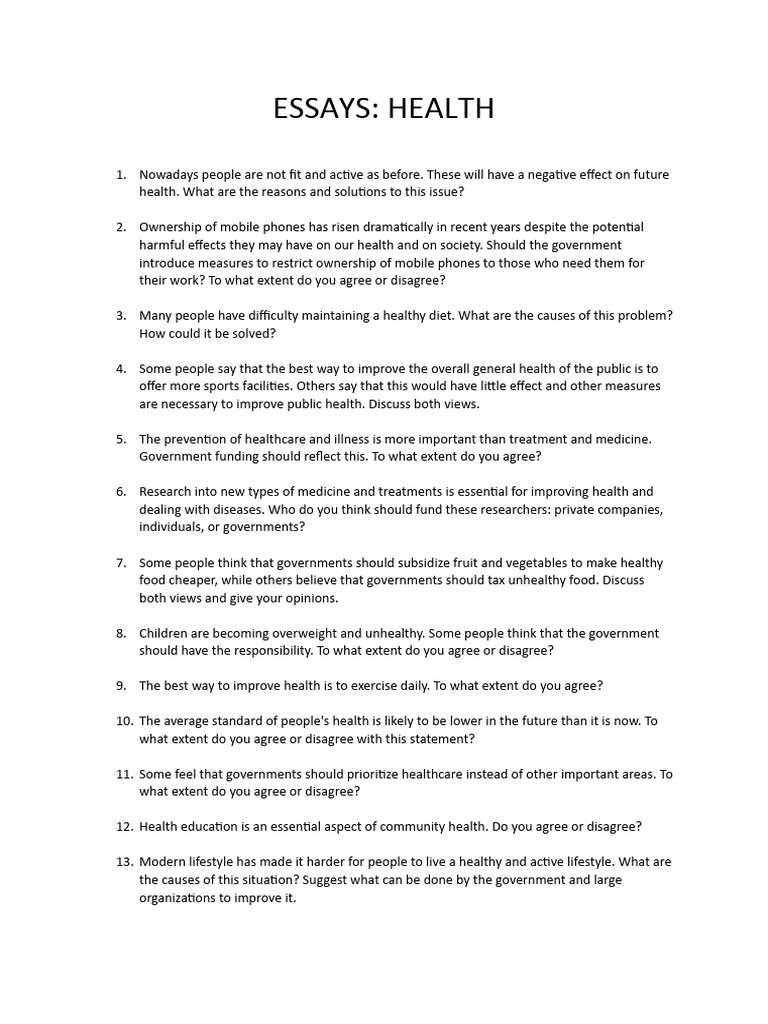 ESSAYS: HEALTH

1. Nowadays people are not fit and active as before. These will have a negative effect on future health. What are the reasons and solutions to this issue?

2. Ownership of mobile phones has risen dramatically in recent years despite the potential harmful effects they may have on our health and on society. Should the government introduce measures to restrict ownership of mobile phones to those who need them for their work? To what extent do you agree or disagree?

3. Many people have difficulty maintaining a healthy diet. What are the causes of this problem? How could it be solved?

4. Some people say that the best way to improve the overall general health of the public is to offer more sports facilities. Others say that this would have little effect and other measures are necessary to improve public health. Discuss both views.

5. The prevention of healthcare and illness is more important than treatment and medicine. Government funding should reflect this. To what extent do you agree?

6. Research into new types of medicine and treatments is essential for improving health and dealing with diseases. Who do you think should fund these researchers: private companies, individuals, or governments?

7. Some people think that governments should subsidize fruit and vegetables to make healthy food cheaper, while others believe that governments should tax unhealthy food. Discuss both views and give your opinions.

8. Children are becoming overweight and unhealthy. Some people think that the government should have the responsibility. To what extent do you agree or disagree?

9. The best way to improve health is to exercise daily. To what extent do you agree?

10. The average standard of people's health is likely to be lower in the future than it is now. To what extent do you agree or disagree with this statement?

11. Some feel that governments should prioritize healthcare instead of other important areas. To what extent do you agree or disagree?

12. Health education is an essential aspect of community health. Do you agree or disagree?

13. Modern lifestyle has made it harder for people to live a healthy and active lifestyle. What are the causes of this situation? Suggest what can be done by the government and large organizations to improve it.